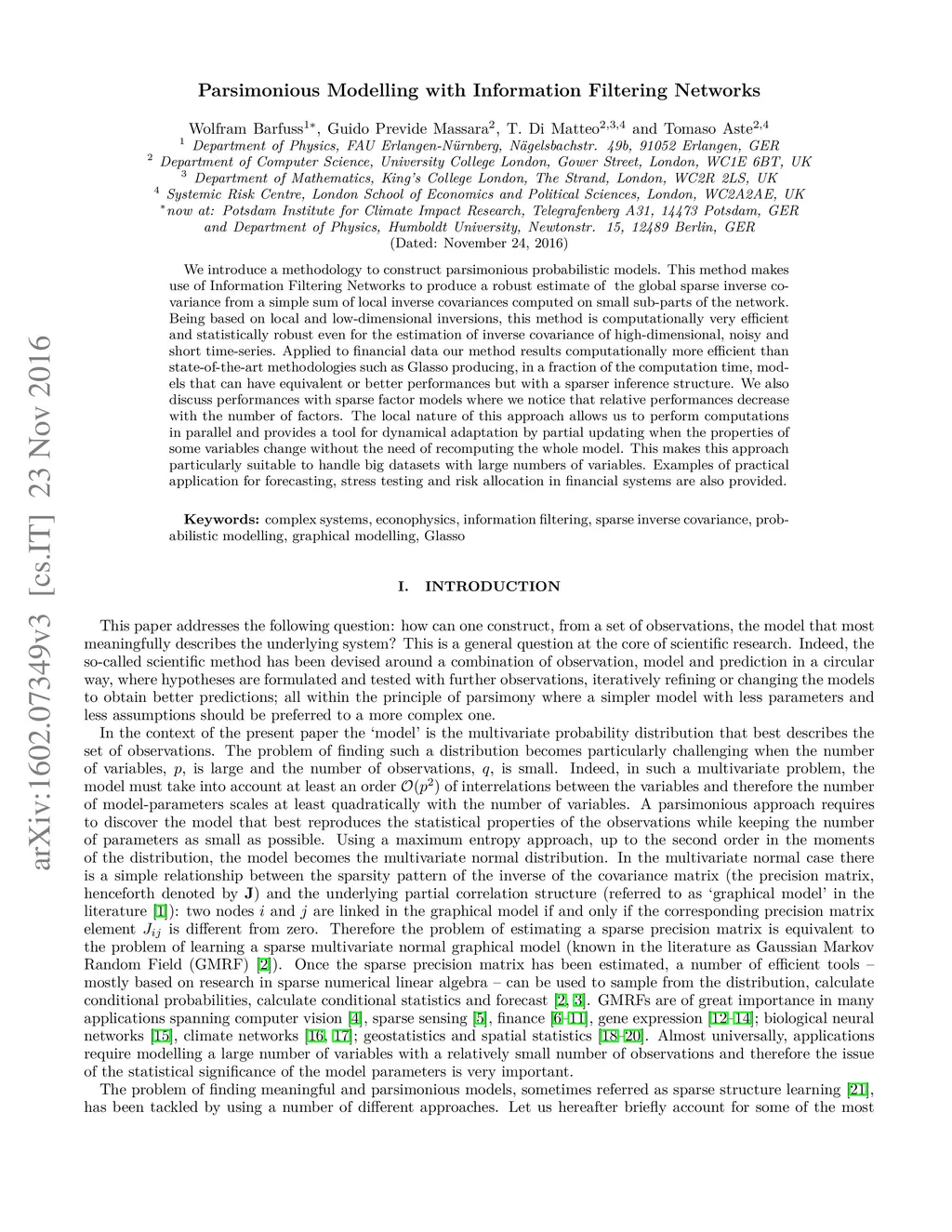 arXiv:1602.07349v3 [cs.IT] 23 Nov 2016

Parsimonious Modelling with Information Filtering Networks

Wolfram Barfuss$^{1*}$, Guido Previde Massara$^{2}$, T. Di Matteo$^{2,3,4}$ and Tomaso Aste$^{2,4}$
$^{1}$ Department of Physics, FAU Erlangen-Nürnberg, Nägelsbachstr. 49b, 91052 Erlangen, GER
$^{2}$ Department of Computer Science, University College London, Gower Street, London, WC1E 6BT, UK
$^{3}$ Department of Mathematics, King's College London, The Strand, London, WC2R 2LS, UK
$^{4}$ Systemic Risk Centre, London School of Economics and Political Sciences, London, WC2A2AE, UK
$^{*}$now at: Potsdam Institute for Climate Impact Research, Telegrafenberg A31, 14473 Potsdam, GER and Department of Physics, Humboldt University, Newtonstr. 15, 12489 Berlin, GER
(Dated: November 24, 2016)

We introduce a methodology to construct parsimonious probabilistic models. This method makes use of Information Filtering Networks to produce a robust estimate of the global sparse inverse covariance from a simple sum of local inverse covariances computed on small sub-parts of the network. Being based on local and low-dimensional inversions, this method is computationally very efficient and statistically robust even for the estimation of inverse covariance of high-dimensional, noisy and short time-series. Applied to financial data our method results computationally more efficient than state-of-the-art methodologies such as Glasso producing, in a fraction of the computation time, models that can have equivalent or better performances but with a sparser inference structure. We also discuss performances with sparse factor models where we notice that relative performances decrease with the number of factors. The local nature of this approach allows us to perform computations in parallel and provides a tool for dynamical adaptation by partial updating when the properties of some variables change without the need of recomputing the whole model. This makes this approach particularly suitable to handle big datasets with large numbers of variables. Examples of practical application for forecasting, stress testing and risk allocation in financial systems are also provided.

Keywords: complex systems, econophysics, information filtering, sparse inverse covariance, probabilistic modelling, graphical modelling, Glasso

I. INTRODUCTION

This paper addresses the following question: how can one construct, from a set of observations, the model that most meaningfully describes the underlying system? This is a general question at the core of scientific research. Indeed, the so-called scientific method has been devised around a combination of observation, model and prediction in a circular way, where hypotheses are formulated and tested with further observations, iteratively refining or changing the models to obtain better predictions; all within the principle of parsimony where a simpler model with less parameters and less assumptions should be preferred to a more complex one.

In the context of the present paper the 'model' is the multivariate probability distribution that best describes the set of observations. The problem of finding such a distribution becomes particularly challenging when the number of variables, $p$, is large and the number of observations, $q$, is small. Indeed, in such a multivariate problem, the model must take into account at least an order $\mathcal{O}(p^2)$ of interrelations between the variables and therefore the number of model-parameters scales at least quadratically with the number of variables. A parsimonious approach requires to discover the model that best reproduces the statistical properties of the observations while keeping the number of parameters as small as possible. Using a maximum entropy approach, up to the second order in the moments of the distribution, the model becomes the multivariate normal distribution. In the multivariate normal case there is a simple relationship between the sparsity pattern of the inverse of the covariance matrix (the precision matrix, henceforth denoted by $\mathbf{J}$) and the underlying partial correlation structure (referred to as 'graphical model' in the literature [1]): two nodes $i$ and $j$ are linked in the graphical model if and only if the corresponding precision matrix element $J_{ij}$ is different from zero. Therefore the problem of estimating a sparse precision matrix is equivalent to the problem of learning a sparse multivariate normal graphical model (known in the literature as Gaussian Markov Random Field (GMRF) [2]). Once the sparse precision matrix has been estimated, a number of efficient tools – mostly based on research in sparse numerical linear algebra – can be used to sample from the distribution, calculate conditional probabilities, calculate conditional statistics and forecast [2, 3]. GMRFs are of great importance in many applications spanning computer vision [4], sparse sensing [5], finance [6–11], gene expression [12–14]; biological neural networks [15], climate networks [16, 17]; geostatistics and spatial statistics [18–20]. Almost universally, applications require modelling a large number of variables with a relatively small number of observations and therefore the issue of the statistical significance of the model parameters is very important.

The problem of finding meaningful and parsimonious models, sometimes referred as sparse structure learning [21], has been tackled by using a number of different approaches. Let us hereafter briefly account for some of the most